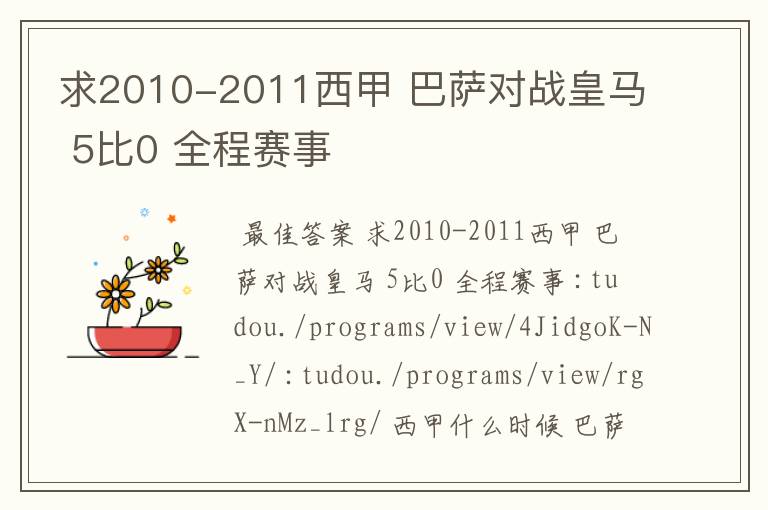 求2010-2011西甲 巴萨对战皇马 5比0 全程赛事

最佳答案 求2010-2011西甲 巴萨对战皇马 5比0 全程赛事：tudou./programs/view/4JidgoK-N_Y/：tudou./programs/view/rgX-nMz_1rg/ 西甲什么时候 巴萨